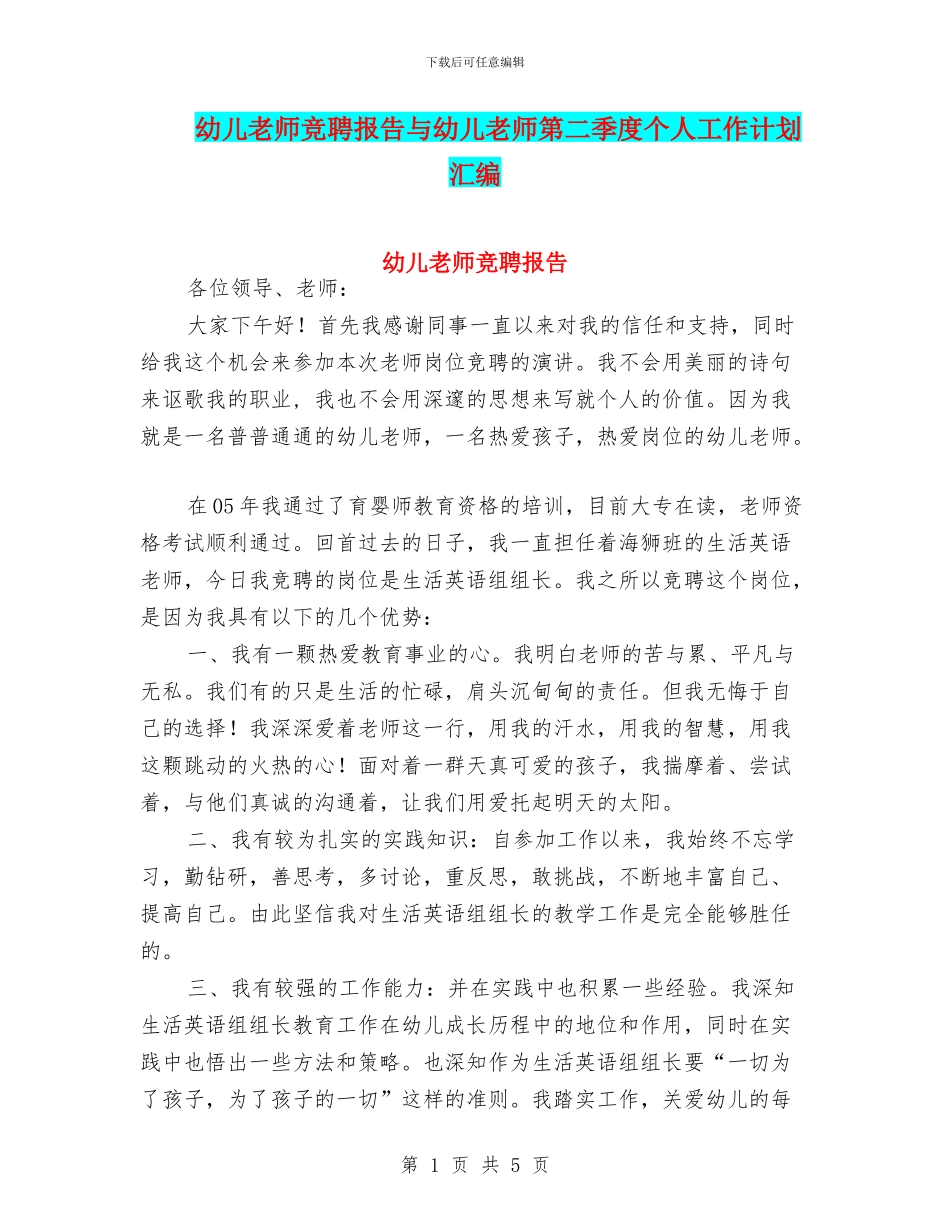 下载后可任意编辑

幼儿老师竞聘报告与幼儿老师第二季度个人工作计划汇编

幼儿老师竞聘报告

各位领导、老师：

大家下午好！首先我感谢同事一直以来对我的信任和支持，同时给我这个机会来参加本次老师岗位竞聘的演讲。我不会用美丽的诗句来讴歌我的职业，我也不会用深邃的思想来写就个人的价值。因为我就是一名普普通通的幼儿老师，一名热爱孩子，热爱岗位的幼儿老师。

在05年我通过了育婴师教育资格的培训，目前大专在读，老师资格考试顺利通过。回首过去的日子，我一直担任着海狮班的生活英语老师，今日我竞聘的岗位是生活英语组组长。我之所以竞聘这个岗位，是因为我具有以下的几个优势：

一、我有一颗热爱教育事业的心。我明白老师的苦与累、平凡与无私。我们有的只是生活的忙碌，肩头沉甸甸的责任。但我无悔于自己的选择！我深深爱着老师这一行，用我的汗水，用我的智慧，用我这颗跳动的火热的心！面对着一群天真可爱的孩子，我揣摩着、尝试着，与他们真诚的沟通着，让我们用爱托起明天的太阳。

二、我有较为扎实的实践知识：自参加工作以来，我始终不忘学习，勤钻研，善思考，多讨论，重反思，敢挑战，不断地丰富自己、提高自己。由此坚信我对生活英语组组长的教学工作是完全能够胜任的。

三、我有较强的工作能力：并在实践中也积累一些经验。我深知生活英语组组长教育工作在幼儿成长历程中的地位和作用，同时在实践中也悟出一些方法和策略。也深知作为生活英语组组长要“一切为了孩子，为了孩子的一切”这样的准则。我踏实工作，关爱幼儿的每

第 1 页 共 5 页